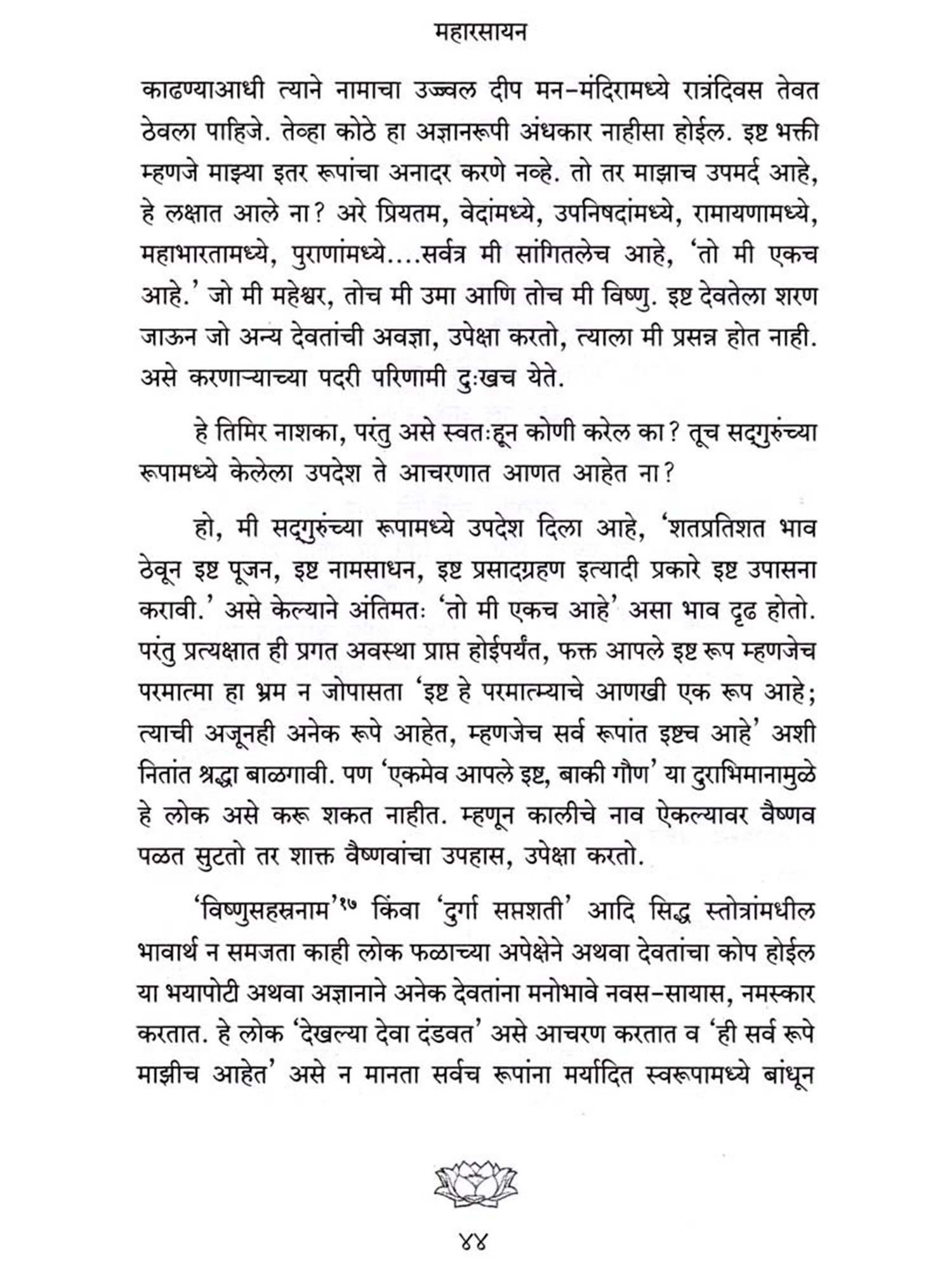 महारसायन

काढण्याआधी त्याने नामाचा उज्ज्वल दीप मन-मंदिरामध्ये रात्रंदिवस तेवत ठेवला पाहिजे. तेव्हा कोठे हा अज्ञानरूपी अंधकार नाहीसा होईल. इष्ट भक्ती म्हणजे माझ्या इतर रूपांचा अनादर करणे नव्हे. तो तर माझाच उपमर्द आहे, हे लक्षात आले ना? अरे प्रियतम, वेदांमध्ये, उपनिषदांमध्ये, रामायणामध्ये, महाभारतामध्ये, पुराणांमध्ये....सर्वत्र मी सांगितलेच आहे, 'तो मी एकच आहे.' जो मी महेश्वर, तोच मी उमा आणि तोच मी विष्णु. इष्ट देवतेला शरण जाऊन जो अन्य देवतांची अवज्ञा, उपेक्षा करतो, त्याला मी प्रसन्न होत नाही. असे करणाऱ्याच्या पदरी परिणामी दुःखच येते.

हे तिमिर नाशका, परंतु असे स्वतःहून कोणी करेल का? तूच सद्गुरुंच्या रूपामध्ये केलेला उपदेश ते आचरणात आणत आहेत ना?

हो, मी सद्गुरुंच्या रूपामध्ये उपदेश दिला आहे, 'शतप्रतिशत भाव ठेवून इष्ट पूजन, इष्ट नामसाधन, इष्ट प्रसादग्रहण इत्यादी प्रकारे इष्ट उपासना करावी.' असे केल्याने अंतिमतः 'तो मी एकच आहे' असा भाव दृढ होतो. परंतु प्रत्यक्षात ही प्रगत अवस्था प्राप्त होईपर्यंत, फक्त आपले इष्ट रूप म्हणजेच परमात्मा हा भ्रम न जोपासता 'इष्ट हे परमात्म्याचे आणखी एक रूप आहे; त्याची अजूनही अनेक रूपे आहेत, म्हणजेच सर्व रूपांत इष्टच आहे' अशी नितांत श्रद्धा बाळगावी. पण 'एकमेव आपले इष्ट, बाकी गौण' या दुराभिमानामुळे हे लोक असे करू शकत नाहीत. म्हणून कालीचे नाव ऐकल्यावर वैष्णव पळत सुटतो तर शाक्त वैष्णवांचा उपहास, उपेक्षा करतो.

'विष्णुसहस्रनाम'१७ किंवा 'दुर्गा सप्तशती' आदि सिद्ध स्तोत्रांमधील भावार्थ न समजता काही लोक फळाच्या अपेक्षेने अथवा देवतांचा कोप होईल या भयापोटी अथवा अज्ञानाने अनेक देवतांना मनोभावे नवस-सायास, नमस्कार करतात. हे लोक 'देखल्या देवा दंडवत' असे आचरण करतात व 'ही सर्व रूपे माझीच आहेत' असे न मानता सर्वच रूपांना मर्यादित स्वरूपामध्ये बांधून

४४